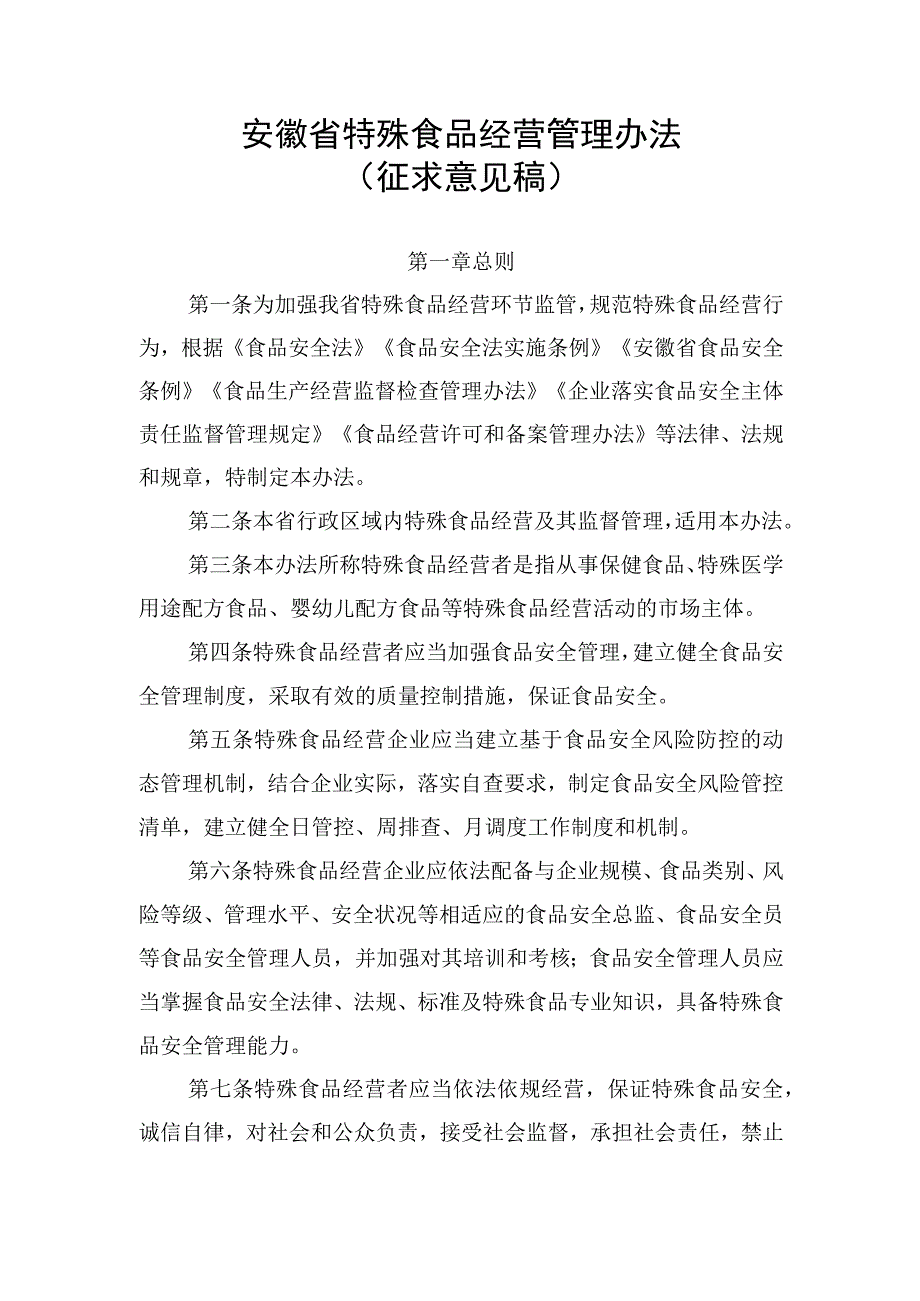 安徽省特殊食品经营管理办法
（征求意见稿）

第一章总则

第一条为加强我省特殊食品经营环节监管，规范特殊食品经营行为，根据《食品安全法》《食品安全法实施条例》《安徽省食品安全条例》《食品生产经营监督检查管理办法》《企业落实食品安全主体责任监督管理规定》《食品经营许可和备案管理办法》等法律、法规和规章，特制定本办法。

第二条本省行政区域内特殊食品经营及其监督管理，适用本办法。

第三条本办法所称特殊食品经营者是指从事保健食品、特殊医学用途配方食品、婴幼儿配方食品等特殊食品经营活动的市场主体。

第四条特殊食品经营者应当加强食品安全管理，建立健全食品安全管理制度，采取有效的质量控制措施，保证食品安全。

第五条特殊食品经营企业应当建立基于食品安全风险防控的动态管理机制，结合企业实际，落实自查要求，制定食品安全风险管控清单，建立健全日管控、周排查、月调度工作制度和机制。

第六条特殊食品经营企业应依法配备与企业规模、食品类别、风险等级、管理水平、安全状况等相适应的食品安全总监、食品安全员等食品安全管理人员，并加强对其培训和考核；食品安全管理人员应当掌握食品安全法律、法规、标准及特殊食品专业知识，具备特殊食品安全管理能力。

第七条特殊食品经营者应当依法依规经营，保证特殊食品安全，诚信自律，对社会和公众负责，接受社会监督，承担社会责任，禁止